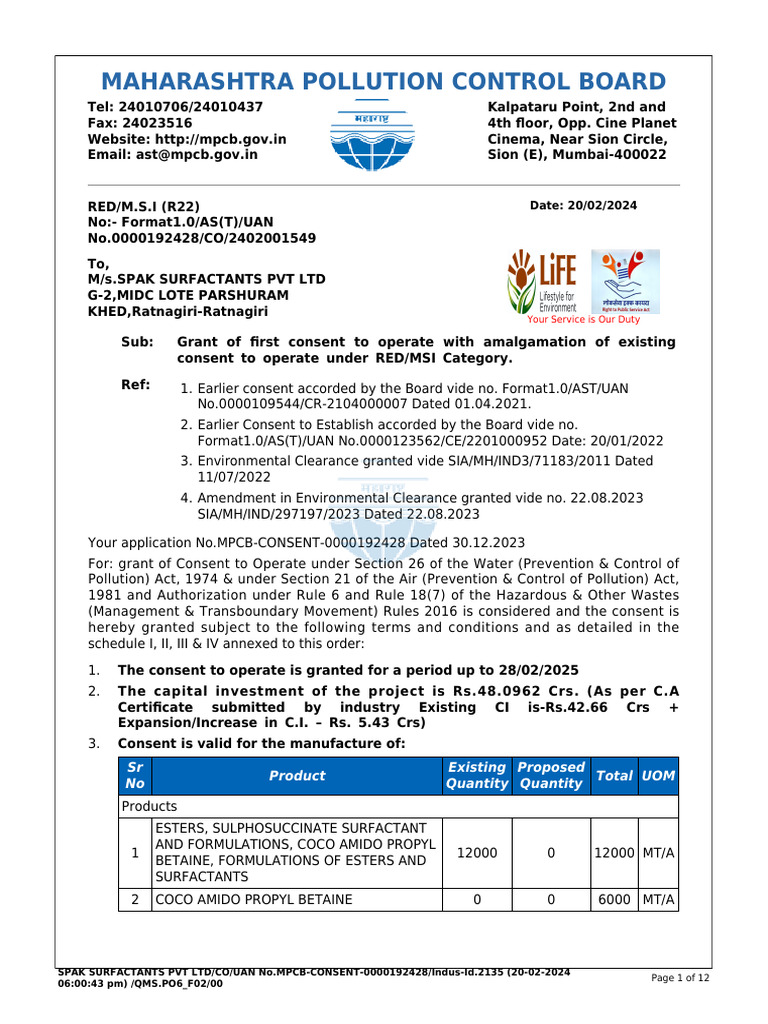 MAHARASHTRA POLLUTION CONTROL BOARD

Tel: 24010706/24010437
Fax: 24023516
Website: http://mpcb.gov.in
Email: ast@mpcb.gov.in

महाराष्ट्र

Kalpataru Point, 2nd and 4th floor, Opp. Cine Planet Cinema, Near Sion Circle, Sion (E), Mumbai-400022

RED/M.S.I (R22)
No:- Format1.0/AS(T)/UAN No.0000192428/CO/2402001549

Date: 20/02/2024

To,
M/s.SPAK SURFACTANTS PVT LTD
G-2,MIDC LOTE PARSHURAM
KHED,Ratnagiri-Ratnagiri

LiFE Lifestyle for Environment

लोकसेवा हक्क कायदा Right to Public Service Act

Your Service is Our Duty

Sub: Grant of first consent to operate with amalgamation of existing consent to operate under RED/MSI Category.

Ref:
1. Earlier consent accorded by the Board vide no. Format1.0/AST/UAN No.0000109544/CR-2104000007 Dated 01.04.2021.
2. Earlier Consent to Establish accorded by the Board vide no. Format1.0/AS(T)/UAN No.0000123562/CE/2201000952 Date: 20/01/2022
3. Environmental Clearance granted vide SIA/MH/IND3/71183/2011 Dated 11/07/2022
4. Amendment in Environmental Clearance granted vide no. 22.08.2023 SIA/MH/IND/297197/2023 Dated 22.08.2023

Your application No.MPCB-CONSENT-0000192428 Dated 30.12.2023

For: grant of Consent to Operate under Section 26 of the Water (Prevention & Control of Pollution) Act, 1974 & under Section 21 of the Air (Prevention & Control of Pollution) Act, 1981 and Authorization under Rule 6 and Rule 18(7) of the Hazardous & Other Wastes (Management & Transboundary Movement) Rules 2016 is considered and the consent is hereby granted subject to the following terms and conditions and as detailed in the schedule I, II, III & IV annexed to this order:

1. The consent to operate is granted for a period up to 28/02/2025
2. The capital investment of the project is Rs.48.0962 Crs. (As per C.A Certificate submitted by industry Existing CI is-Rs.42.66 Crs + Expansion/Increase in C.I. – Rs. 5.43 Crs)
3. Consent is valid for the manufacture of:

| Sr No | Product | Existing Quantity | Proposed Quantity | Total | UOM |
|---|---|---|---|---|---|
| Products | | | | | |
| 1 | ESTERS, SULPHOSUCCINATE SURFACTANT AND FORMULATIONS, COCO AMIDO PROPYL BETAINE, FORMULATIONS OF ESTERS AND SURFACTANTS | 12000 | 0 | 12000 | MT/A |
| 2 | COCO AMIDO PROPYL BETAINE | 0 | 0 | 6000 | MT/A |

SPAK SURFACTANTS PVT LTD/CO/UAN No.MPCB-CONSENT-0000192428/Indus-Id.2135 (20-02-2024 06:00:43 pm) /QMS.PO6_F02/00

Page 1 of 12